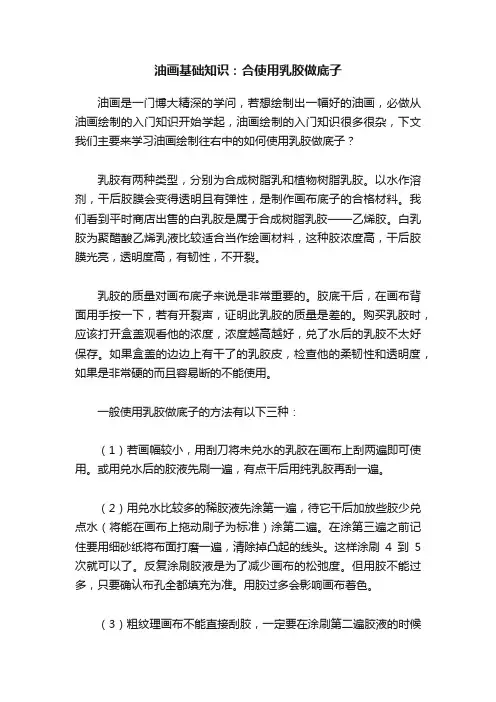 油画基础知识：合使用乳胶做底子

油画是一门博大精深的学问，若想绘制出一幅好的油画，必做从油画绘制的入门知识开始学起，油画绘制的入门知识很多很杂，下文我们主要来学习油画绘制往右中的如何使用乳胶做底子？

乳胶有两种类型，分别为合成树脂乳和植物树脂乳胶。以水作溶剂，干后胶膜会变得透明且有弹性，是制作画布底子的合格材料。我们看到平时商店出售的白乳胶是属于合成树脂乳胶——乙烯胶。白乳胶为聚醋酸乙烯乳液比较适合当作绘画材料，这种胶浓度高，干后胶膜光亮，透明度高，有韧性，不开裂。

乳胶的质量对画布底子来说是非常重要的。胶底干后，在画布背面用手按一下，若有开裂声，证明此乳胶的质量是差的。购买乳胶时，应该打开盒盖观看他的浓度，浓度越高越好，兑了水后的乳胶不太好保存。如果盒盖的边边上有干了的乳胶皮，检查他的柔韧性和透明度，如果是非常硬的而且容易断的不能使用。

一般使用乳胶做底子的方法有以下三种：

（1）若画幅较小，用刮刀将未兑水的乳胶在画布上刮两遍即可使用。或用兑水后的胶液先刷一遍，有点干后用纯乳胶再刮一遍。

（2）用兑水比较多的稀胶液先涂第一遍，待它干后加放些胶少兑点水（将能在画布上拖动刷子为标准）涂第二遍。在涂第三遍之前记住要用细砂纸将布面打磨一遍，清除掉凸起的线头。这样涂刷 4 到 5 次就可以了。反复涂刷胶液是为了减少画布的松弛度。但用胶不能过多，只要确认布孔全都填充为准。用胶过多会影响画布着色。

（3）粗纹理画布不能直接刮胶，一定要在涂刷第二遍胶液的时候